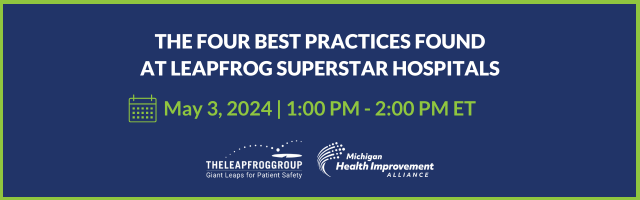 THE FOUR BEST PRACTICES FOUND AT LEAPFROG SUPERSTAR HOSPITALS

May 3, 2024 | 1:00 PM - 2:00 PM ET

THELEAPFROGGROUP
Giant Leaps for Patient Safety

Michigan
Health Improvement
ALLIANCE